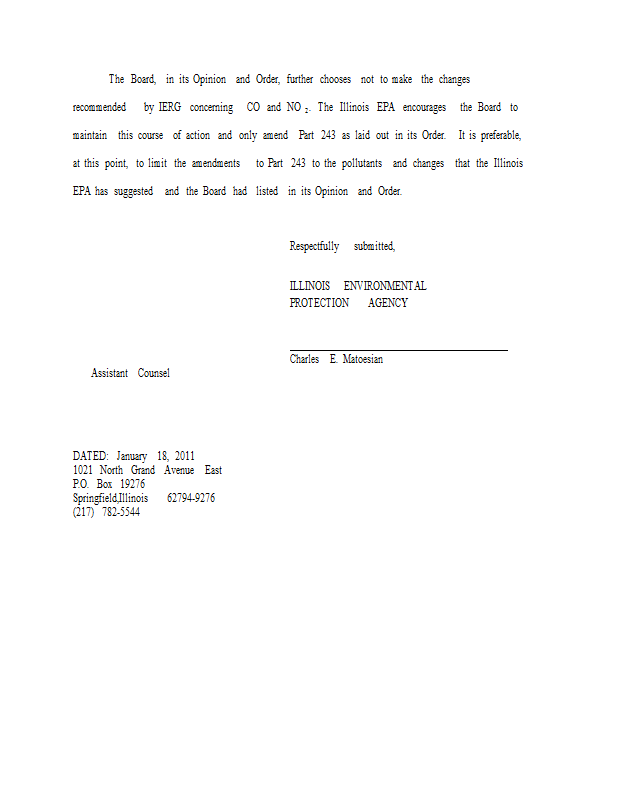 The Board, in its Opinion and Order, further chooses not to make the changes recommended by IERG concerning CO and $NO_2$. The Illinois EPA encourages the Board to maintain this course of action and only amend Part 243 as laid out in its Order. It is preferable, at this point, to limit the amendments to Part 243 to the pollutants and changes that the Illinois EPA has suggested and the Board had listed in its Opinion and Order.

Respectfully submitted,

ILLINOIS ENVIRONMENTAL
PROTECTION AGENCY

Charles E. Matoesian
Assistant Counsel

DATED: January 18, 2011
1021 North Grand Avenue East
P.O. Box 19276
Springfield,Illinois 62794-9276
(217) 782-5544